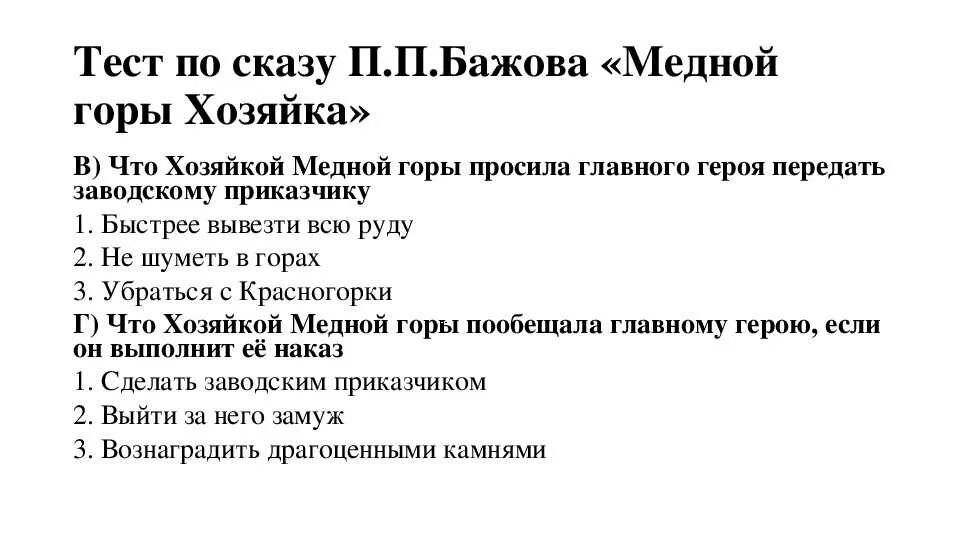 Тест по сказу П.П.Бажова «Медной горы Хозяйка»

В) Что Хозяйкой Медной горы просила главного героя передать заводскому приказчику

1. Быстрее вывезти всю руду

2. Не шуметь в горах

3. Убраться с Красногорки

Г) Что Хозяйкой Медной горы пообещала главному герою, если он выполнит её наказ

1. Сделать заводским приказчиком

2. Выйти за него замуж

3. Вознаградить драгоценными камнями